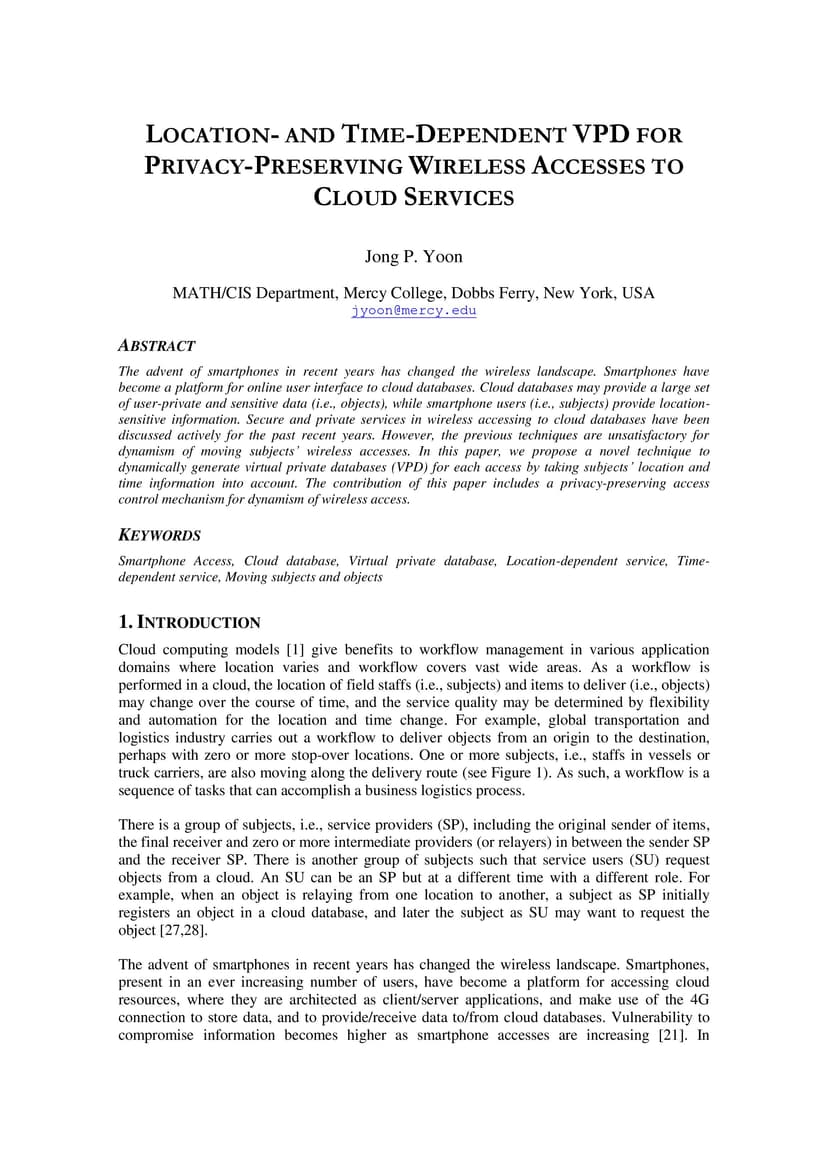 LOCATION- AND TIME-DEPENDENT VPD FOR PRIVACY-PRESERVING WIRELESS ACCESSES TO CLOUD SERVICES

Jong P. Yoon

MATH/CIS Department, Mercy College, Dobbs Ferry, New York, USA
jyoon@mercy.edu

ABSTRACT

The advent of smartphones in recent years has changed the wireless landscape. Smartphones have become a platform for online user interface to cloud databases. Cloud databases may provide a large set of user-private and sensitive data (i.e., objects), while smartphone users (i.e., subjects) provide location-sensitive information. Secure and private services in wireless accessing to cloud databases have been discussed actively for the past recent years. However, the previous techniques are unsatisfactory for dynamism of moving subjects' wireless accesses. In this paper, we propose a novel technique to dynamically generate virtual private databases (VPD) for each access by taking subjects' location and time information into account. The contribution of this paper includes a privacy-preserving access control mechanism for dynamism of wireless access.

KEYWORDS

Smartphone Access, Cloud database, Virtual private database, Location-dependent service, Time-dependent service, Moving subjects and objects

1. INTRODUCTION

Cloud computing models [1] give benefits to workflow management in various application domains where location varies and workflow covers vast wide areas. As a workflow is performed in a cloud, the location of field staffs (i.e., subjects) and items to deliver (i.e., objects) may change over the course of time, and the service quality may be determined by flexibility and automation for the location and time change. For example, global transportation and logistics industry carries out a workflow to deliver objects from an origin to the destination, perhaps with zero or more stop-over locations. One or more subjects, i.e., staffs in vessels or truck carriers, are also moving along the delivery route (see Figure 1). As such, a workflow is a sequence of tasks that can accomplish a business logistics process.

There is a group of subjects, i.e., service providers (SP), including the original sender of items, the final receiver and zero or more intermediate providers (or relayers) in between the sender SP and the receiver SP. There is another group of subjects such that service users (SU) request objects from a cloud. An SU can be an SP but at a different time with a different role. For example, when an object is relaying from one location to another, a subject as SP initially registers an object in a cloud database, and later the subject as SU may want to request the object [27,28].

The advent of smartphones in recent years has changed the wireless landscape. Smartphones, present in an ever increasing number of users, have become a platform for accessing cloud resources, where they are architected as client/server applications, and make use of the 4G connection to store data, and to provide/receive data to/from cloud databases. Vulnerability to compromise information becomes higher as smartphone accesses are increasing [21]. In